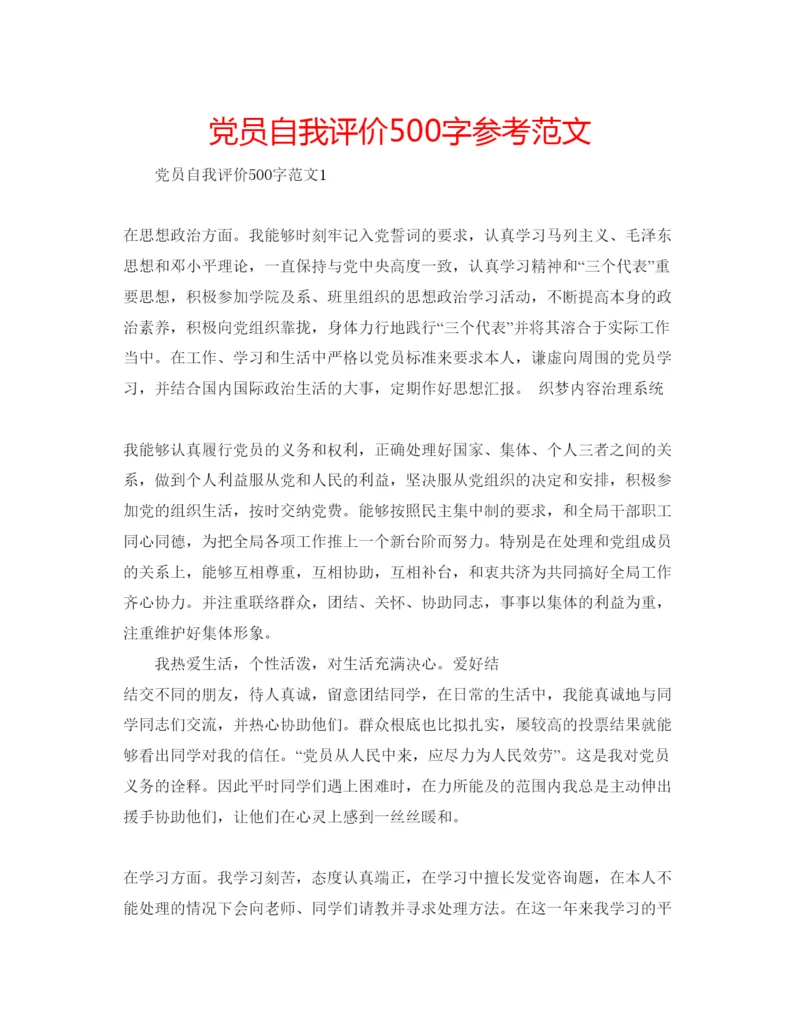 党员自我评价500字参考范文

党员自我评价500字范文1

在思想政治方面。我能够时刻牢记入党誓词的要求，认真学习马列主义、毛泽东思想和邓小平理论，一直保持与党中央高度一致，认真学习精神和“三个代表”重要思想，积极参加学院及系、班里组织的思想政治学习活动，不断提高本身的政治素养，积极向党组织靠拢，身体力行地践行“三个代表”并将其溶合于实际工作当中。在工作、学习和生活中严格以党员标准来要求本人，谦虚向周围的党员学习，并结合国内国际政治生活的大事，定期作好思想汇报。 织梦内容治理系统

我能够认真履行党员的义务和权利，正确处理好国家、集体、个人三者之间的关系，做到个人利益服从党和人民的利益，坚决服从党组织的决定和安排，积极参加党的组织生活，按时交纳党费。能够按照民主集中制的要求，和全局干部职工同心同德，为把全局各项工作推上一个新台阶而努力。特别是在处理和党组成员的关系上，能够互相尊重，互相协助，互相补台，和衷共济为共同搞好全局工作齐心协力。并注重联络群众，团结、关怀、协助同志，事事以集体的利益为重，注重维护好集体形象。

我热爱生活，个性活泼，对生活充满决心。爱好结
结交不同的朋友，待人真诚，留意团结同学，在日常的生活中，我能真诚地与同学同志们交流，并热心协助他们。群众根底也比拟扎实，屡较高的投票结果就能够看出同学对我的信任。“党员从人民中来，应尽力为人民效劳”。这是我对党员义务的诠释。因此平时同学们遇上困难时，在力所能及的范围内我总是主动伸出援手协助他们，让他们在心灵上感到一丝丝暖和。

在学习方面。我学习刻苦，态度认真端正，在学习中擅长发觉咨询题，在本人不能处理的情况下会向老师、同学们请教并寻求处理方法。在这一年来我学习的平